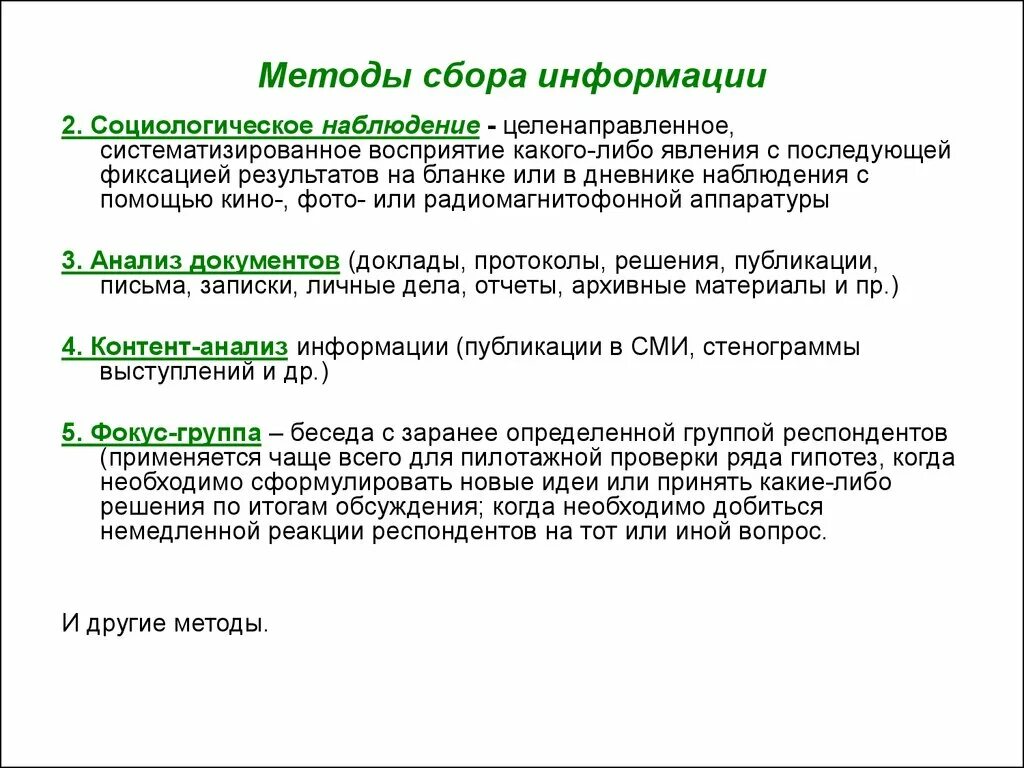 Методы сбора информации

2. Социологическое наблюдение - целенаправленное, систематизированное восприятие какого-либо явления с последующей фиксацией результатов на бланке или в дневнике наблюдения с помощью кино-, фото- или радиомагнитофонной аппаратуры

3. Анализ документов (доклады, протоколы, решения, публикации, письма, записки, личные дела, отчеты, архивные материалы и пр.)

4. Контент-анализ информации (публикации в СМИ, стенограммы выступлений и др.)

5. Фокус-группа – беседа с заранее определенной группой респондентов (применяется чаще всего для пилотажной проверки ряда гипотез, когда необходимо сформулировать новые идеи или принять какие-либо решения по итогам обсуждения; когда необходимо добиться немедленной реакции респондентов на тот или иной вопрос.

И другие методы.